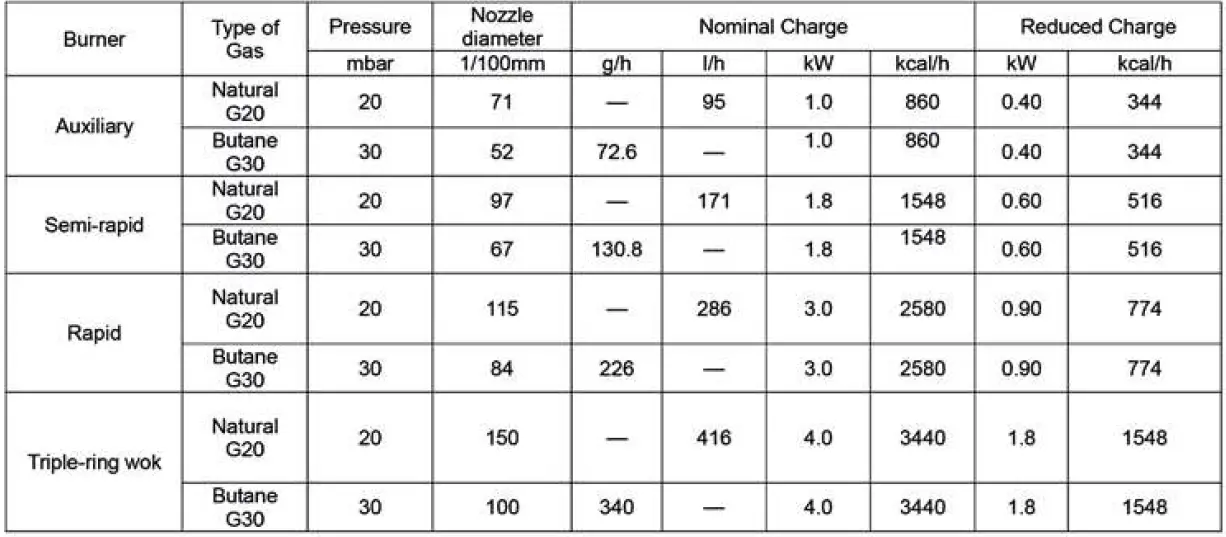 | Burner | Type of Gas | Pressure | Nozzle diameter | Nominal Charge | | | | Reduced Charge | |
|---|---|---|---|---|---|---|---|---|---|
| | | mbar | 1/100mm | g/h | l/h | kW | kcal/h | kW | kcal/h |
| Auxiliary | Natural G20 | 20 | 71 | — | 95 | 1.0 | 860 | 0.40 | 344 |
| | Butane G30 | 30 | 52 | 72.6 | — | 1.0 | 860 | 0.40 | 344 |
| Semi-rapid | Natural G20 | 20 | 97 | — | 171 | 1.8 | 1548 | 0.60 | 516 |
| | Butane G30 | 30 | 67 | 130.8 | — | 1.8 | 1548 | 0.60 | 516 |
| Rapid | Natural G20 | 20 | 115 | — | 286 | 3.0 | 2580 | 0.90 | 774 |
| | Butane G30 | 30 | 84 | 226 | — | 3.0 | 2580 | 0.90 | 774 |
| Triple-ring wok | Natural G20 | 20 | 150 | — | 416 | 4.0 | 3440 | 1.8 | 1548 |
| | Butane G30 | 30 | 100 | 340 | — | 4.0 | 3440 | 1.8 | 1548 |